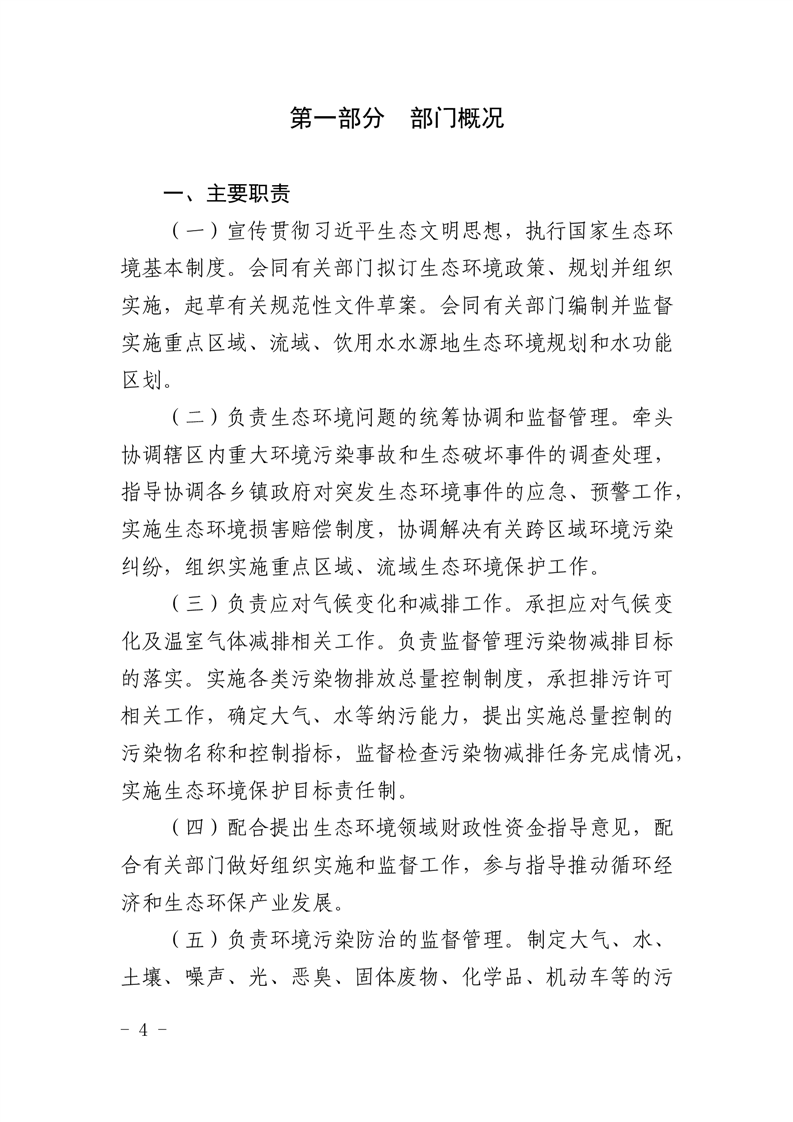 第一部分　部门概况

一、主要职责

（一）宣传贯彻习近平生态文明思想，执行国家生态环境基本制度。会同有关部门拟订生态环境政策、规划并组织实施，起草有关规范性文件草案。会同有关部门编制并监督实施重点区域、流域、饮用水水源地生态环境规划和水功能区划。

（二）负责生态环境问题的统筹协调和监督管理。牵头协调辖区内重大环境污染事故和生态破坏事件的调查处理，指导协调各乡镇政府对突发生态环境事件的应急、预警工作，实施生态环境损害赔偿制度，协调解决有关跨区域环境污染纠纷，组织实施重点区域、流域生态环境保护工作。

（三）负责应对气候变化和减排工作。承担应对气候变化及温室气体减排相关工作。负责监督管理污染物减排目标的落实。实施各类污染物排放总量控制制度，承担排污许可相关工作，确定大气、水等纳污能力，提出实施总量控制的污染物名称和控制指标，监督检查污染物减排任务完成情况，实施生态环境保护目标责任制。

（四）配合提出生态环境领域财政性资金指导意见，配合有关部门做好组织实施和监督工作，参与指导推动循环经济和生态环保产业发展。

（五）负责环境污染防治的监督管理。制定大气、水、土壤、噪声、光、恶臭、固体废物、化学品、机动车等的污

－ 4 －